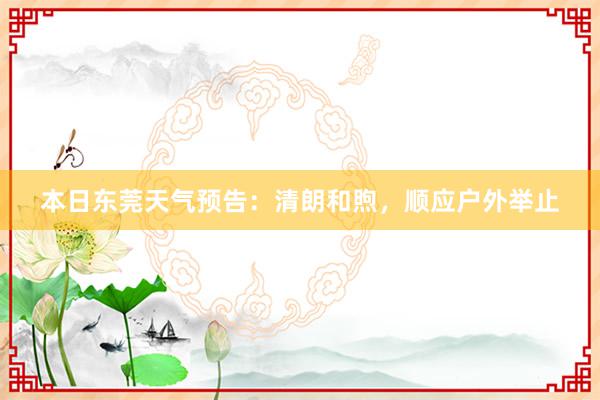 本日东莞天气预告：清朗和煦，顺应户外举止